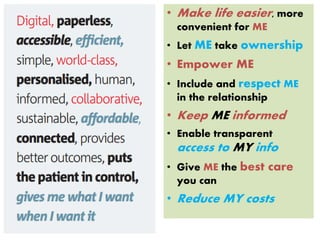 Digital, paperless, accessible, efficient, simple, world-class, personalised, human, informed, collaborative, sustainable, affordable, connected, provides better outcomes, puts the patient in control, gives me what I want when I want it

• Make life easier, more convenient for ME
• Let ME take ownership
• Empower ME
• Include and respect ME in the relationship
• Keep ME informed
• Enable transparent access to MY info
• Give ME the best care you can
• Reduce MY costs